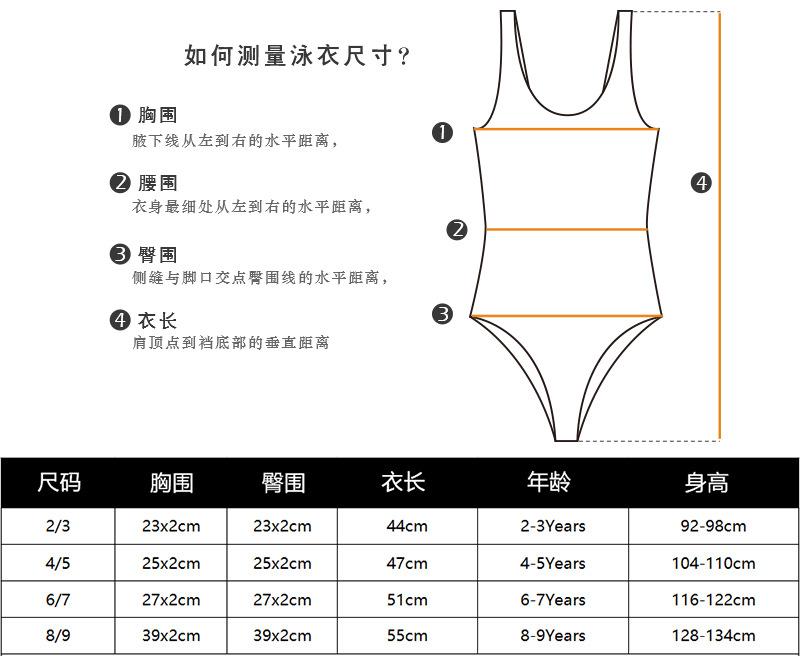 如何测量泳衣尺寸？

❶ 胸围
腋下线从左到右的水平距离，

❷ 腰围
衣身最细处从左到右的水平距离，

❸ 臀围
侧缝与脚口交点臀围线的水平距离，

❹ 衣长
肩顶点到裆底部的垂直距离

❶
❷
❸
❹

| 尺码 | 胸围 | 臀围 | 衣长 | 年龄 | 身高 |
|---|---|---|---|---|---|
| 2/3 | 23x2cm | 23x2cm | 44cm | 2-3Years | 92-98cm |
| 4/5 | 25x2cm | 25x2cm | 47cm | 4-5Years | 104-110cm |
| 6/7 | 27x2cm | 27x2cm | 51cm | 6-7Years | 116-122cm |
| 8/9 | 39x2cm | 39x2cm | 55cm | 8-9Years | 128-134cm |